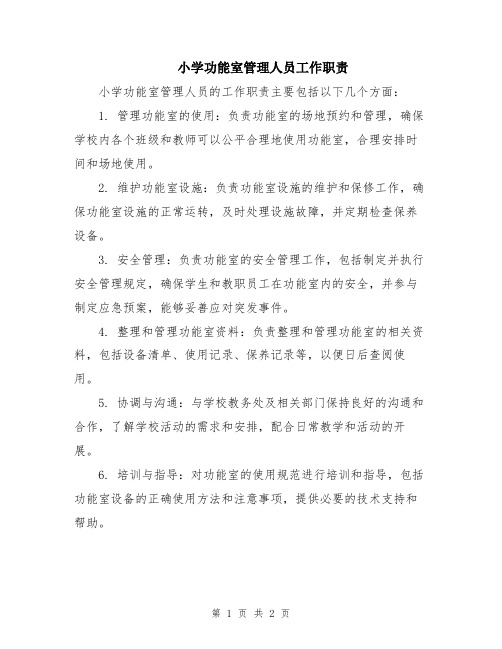 小学功能室管理人员工作职责

小学功能室管理人员的工作职责主要包括以下几个方面：

1. 管理功能室的使用：负责功能室的场地预约和管理，确保学校内各个班级和教师可以公平合理地使用功能室，合理安排时间和场地使用。

2. 维护功能室设施：负责功能室设施的维护和保修工作，确保功能室设施的正常运转，及时处理设施故障，并定期检查保养设备。

3. 安全管理：负责功能室的安全管理工作，包括制定并执行安全管理规定，确保学生和教职员工在功能室内的安全，并参与制定应急预案，能够妥善应对突发事件。

4. 整理和管理功能室资料：负责整理和管理功能室的相关资料，包括设备清单、使用记录、保养记录等，以便日后查阅使用。

5. 协调与沟通：与学校教务处及相关部门保持良好的沟通和合作，了解学校活动的需求和安排，配合日常教学和活动的开展。

6. 培训与指导：对功能室的使用规范进行培训和指导，包括功能室设备的正确使用方法和注意事项，提供必要的技术支持和帮助。

第 1 页 共 2 页